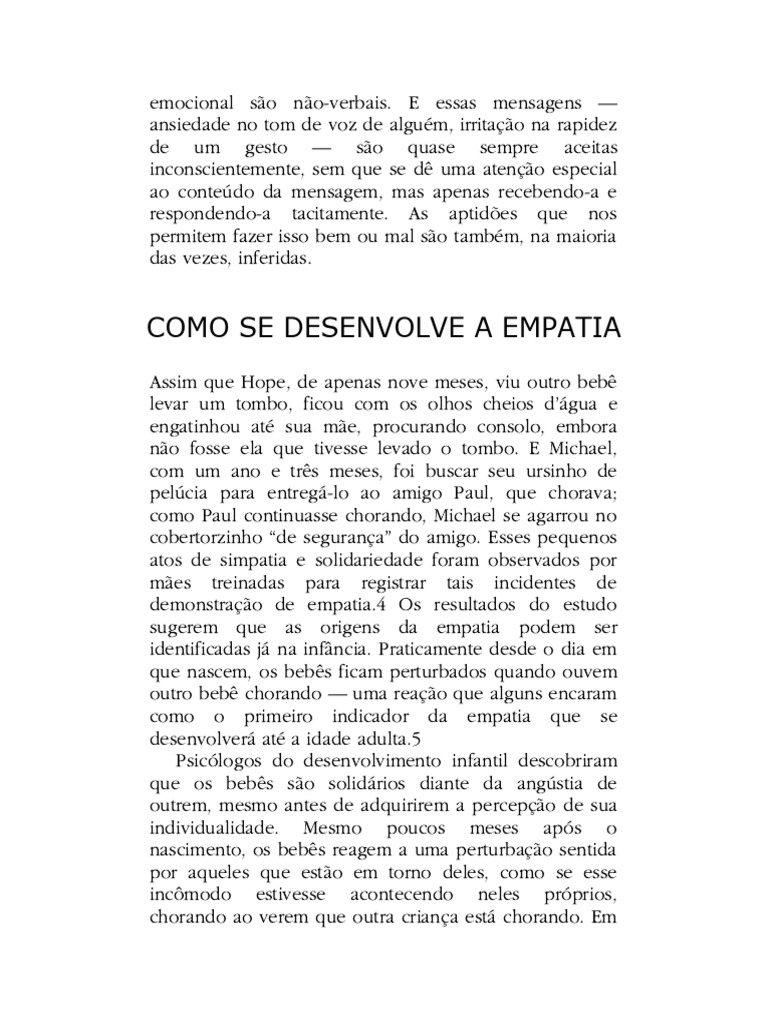 emocional são não-verbais. E essas mensagens — ansiedade no tom de voz de alguém, irritação na rapidez de um gesto — são quase sempre aceitas inconscientemente, sem que se dê uma atenção especial ao conteúdo da mensagem, mas apenas recebendo-a e respondendo-a tacitamente. As aptidões que nos permitem fazer isso bem ou mal são também, na maioria das vezes, inferidas.

COMO SE DESENVOLVE A EMPATIA

Assim que Hope, de apenas nove meses, viu outro bebê levar um tombo, ficou com os olhos cheios d'água e engatinhou até sua mãe, procurando consolo, embora não fosse ela que tivesse levado o tombo. E Michael, com um ano e três meses, foi buscar seu ursinho de pelúcia para entregá-lo ao amigo Paul, que chorava; como Paul continuasse chorando, Michael se agarrou no cobertorzinho "de segurança" do amigo. Esses pequenos atos de simpatia e solidariedade foram observados por mães treinadas para registrar tais incidentes de demonstração de empatia.4 Os resultados do estudo sugerem que as origens da empatia podem ser identificadas já na infância. Praticamente desde o dia em que nascem, os bebês ficam perturbados quando ouvem outro bebê chorando — uma reação que alguns encaram como o primeiro indicador da empatia que se desenvolverá até a idade adulta.5

Psicólogos do desenvolvimento infantil descobriram que os bebês são solidários diante da angústia de outrem, mesmo antes de adquirirem a percepção de sua individualidade. Mesmo poucos meses após o nascimento, os bebês reagem a uma perturbação sentida por aqueles que estão em torno deles, como se esse incômodo estivesse acontecendo neles próprios, chorando ao verem que outra criança está chorando. Em